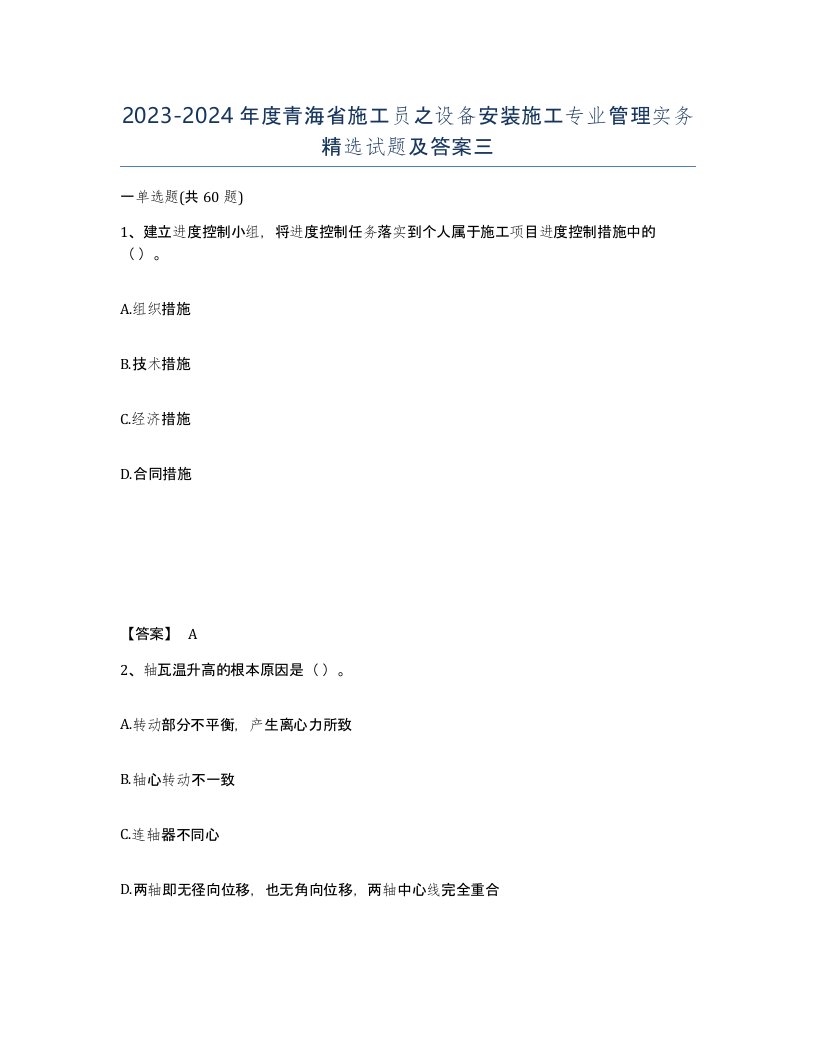 2023-2024年度青海省施工员之设备安装施工专业管理实务精选试题及答案三

一单选题(共 60 题)

1、建立进度控制小组，将进度控制任务落实到个人属于施工项目进度控制措施中的（）。

A.组织措施

B.技术措施

C.经济措施

D.合同措施

【答案】 A

2、轴瓦温升高的根本原因是（）。

A.转动部分不平衡，产生离心力所致

B.轴心转动不一致

C.连轴器不同心

D.两轴即无径向位移，也无角向位移，两轴中心线完全重合